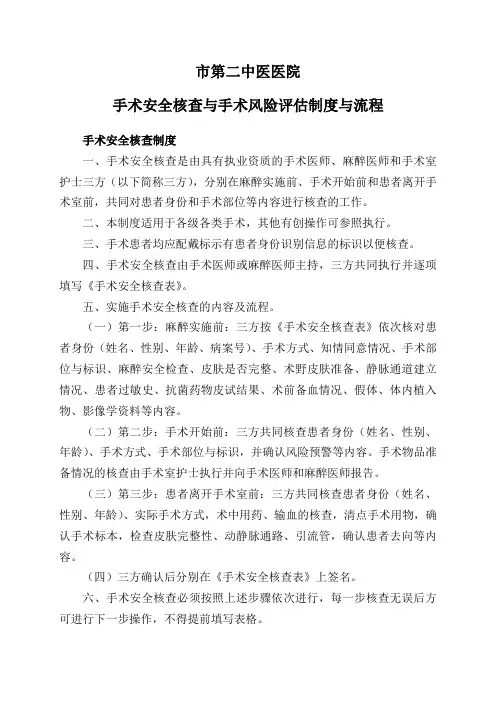 市第二中医医院

手术安全核查与手术风险评估制度与流程

手术安全核查制度

一、手术安全核查是由具有执业资质的手术医师、麻醉医师和手术室护士三方（以下简称三方），分别在麻醉实施前、手术开始前和患者离开手术室前，共同对患者身份和手术部位等内容进行核查的工作。

二、本制度适用于各级各类手术，其他有创操作可参照执行。

三、手术患者均应配戴标示有患者身份识别信息的标识以便核查。

四、手术安全核查由手术医师或麻醉医师主持，三方共同执行并逐项填写《手术安全核查表》。

五、实施手术安全核查的内容及流程。

（一）第一步：麻醉实施前：三方按《手术安全核查表》依次核对患者身份（姓名、性别、年龄、病案号）、手术方式、知情同意情况、手术部位与标识、麻醉安全检查、皮肤是否完整、术野皮肤准备、静脉通道建立情况、患者过敏史、抗菌药物皮试结果、术前备血情况、假体、体内植入物、影像学资料等内容。

（二）第二步：手术开始前：三方共同核查患者身份（姓名、性别、年龄）、手术方式、手术部位与标识，并确认风险预警等内容。手术物品准备情况的核查由手术室护士执行并向手术医师和麻醉医师报告。

（三）第三步：患者离开手术室前：三方共同核查患者身份（姓名、性别、年龄）、实际手术方式，术中用药、输血的核查，清点手术用物，确认手术标本，检查皮肤完整性、动静脉通路、引流管，确认患者去向等内容。

（四）三方确认后分别在《手术安全核查表》上签名。

六、手术安全核查必须按照上述步骤依次进行，每一步核查无误后方可进行下一步操作，不得提前填写表格。